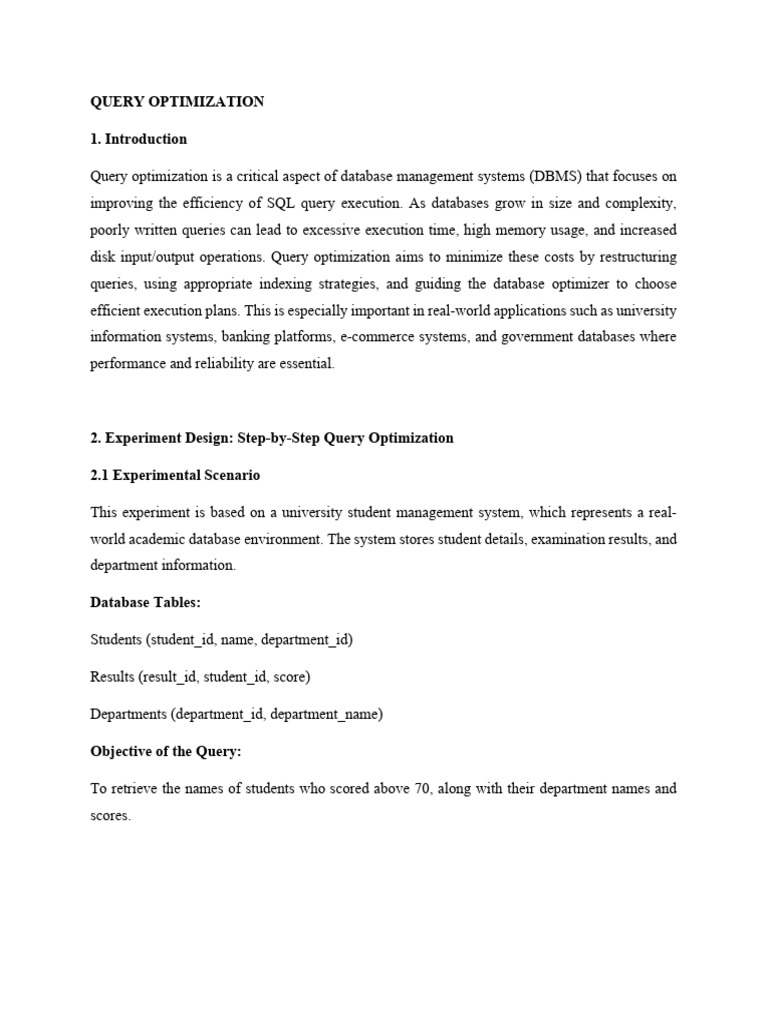 QUERY OPTIMIZATION

1. Introduction

Query optimization is a critical aspect of database management systems (DBMS) that focuses on improving the efficiency of SQL query execution. As databases grow in size and complexity, poorly written queries can lead to excessive execution time, high memory usage, and increased disk input/output operations. Query optimization aims to minimize these costs by restructuring queries, using appropriate indexing strategies, and guiding the database optimizer to choose efficient execution plans. This is especially important in real-world applications such as university information systems, banking platforms, e-commerce systems, and government databases where performance and reliability are essential.

2. Experiment Design: Step-by-Step Query Optimization

2.1 Experimental Scenario

This experiment is based on a university student management system, which represents a real-world academic database environment. The system stores student details, examination results, and department information.

Database Tables:

Students (student_id, name, department_id)

Results (result_id, student_id, score)

Departments (department_id, department_name)

Objective of the Query:

To retrieve the names of students who scored above 70, along with their department names and scores.